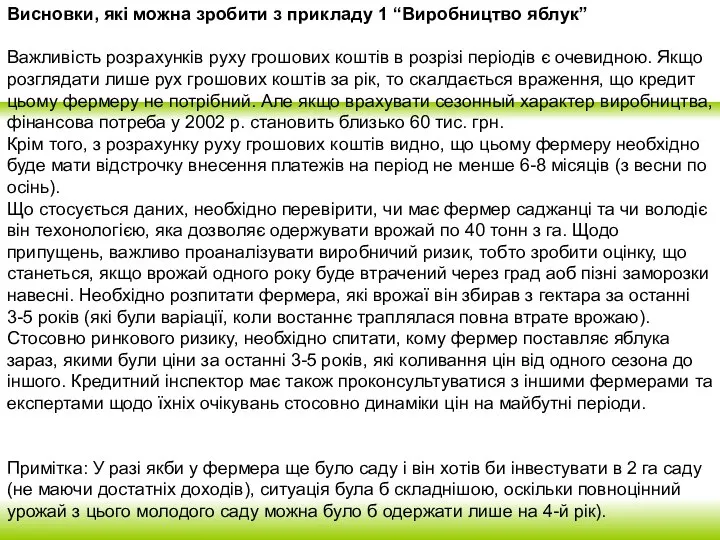 Висновки, які можна зробити з прикладу 1 “Виробництво яблук”

Важливість розрахунків руху грошових коштів в розрізі періодів є очевидною. Якщо розглядати лише рух грошових коштів за рік, то скалдається враження, що кредит цьому фермеру не потрібний. Але якщо врахувати сезонный характер виробництва, фінансова потреба у 2002 р. становить близько 60 тис. грн.
Крім того, з розрахунку руху грошових коштів видно, що цьому фермеру необхідно буде мати відстрочку внесення платежів на період не менше 6-8 місяців (з весни по осінь).
Що стосується даних, необхідно перевірити, чи має фермер саджанці та чи володіє він техонологією, яка дозволяє одержувати врожай по 40 тонн з га. Щодо припущень, важливо проаналізувати виробничий ризик, тобто зробити оцінку, що станеться, якщо врожай одного року буде втрачений через град аоб пізні заморозки навесні. Необхідно розпитати фермера, які врожаї він збирав з гектара за останні 3-5 років (які були варіації, коли востаннє траплялася повна втрате врожаю).
Стосовно ринкового ризику, необхідно спитати, кому фермер поставляє яблука зараз, якими були ціни за останні 3-5 років, які коливання цін від одного сезона до іншого. Кредитний інспектор має також проконсультуватися з іншими фермерами та експертами щодо їхніх очікувань стосовно динаміки цін на майбутні періоди.

Примітка: У разі якби у фермера ще було саду і він хотів би інвестувати в 2 га саду (не маючи достатніх доходів), ситуація була б складнішою, оскільки повноцінний урожай з цього молодого саду можна було б одержати лише на 4-й рік).